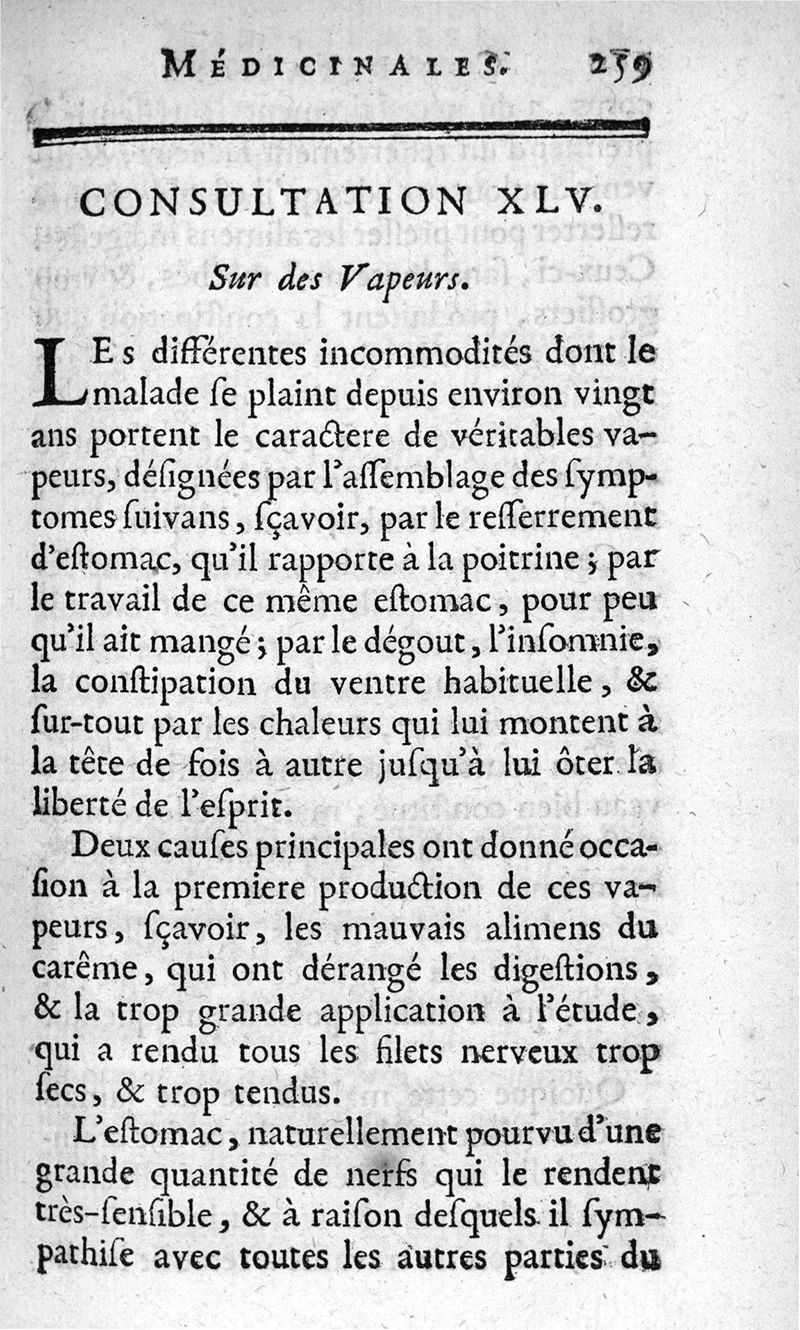 MÉDICINALES. 259

CONSULTATION XLV.

Sur des Vapeurs.

LEs différentes incommodités dont le malade se plaint depuis environ vingt ans portent le caractere de véritables vapeurs, désignées par l'assemblage des symptomes suivans, sçavoir, par le resserrement d'estomac, qu'il rapporte à la poitrine; par le travail de ce même estomac, pour peu qu'il ait mangé; par le dégout, l'insomnie, la constipation du ventre habituelle, & sur-tout par les chaleurs qui lui montent à la tête de fois à autre jusqu'à lui ôter la liberté de l'esprit.

Deux causes principales ont donné occasion à la premiere production de ces vapeurs, sçavoir, les mauvais alimens du carême, qui ont dérangé les digestions, & la trop grande application à l'étude, qui a rendu tous les filets nerveux trop secs, & trop tendus.

L'estomac, naturellement pourvu d'une grande quantité de nerfs qui le rendent très-sensible, & à raison desquels il sympathise avec toutes les autres parties du